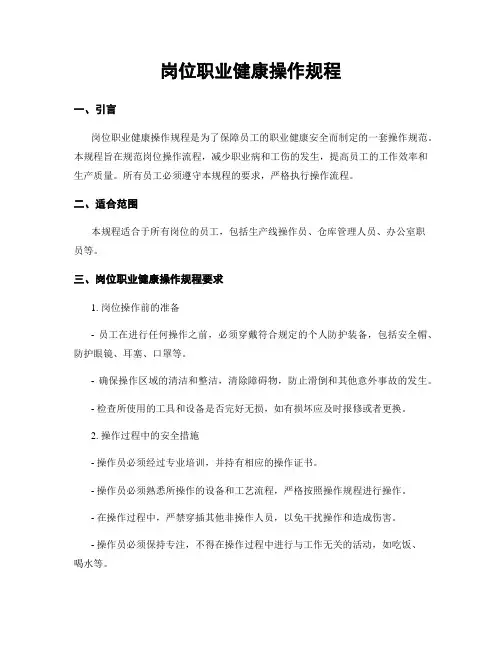 岗位职业健康操作规程

一、引言

岗位职业健康操作规程是为了保障员工的职业健康安全而制定的一套操作规范。本规程旨在规范岗位操作流程，减少职业病和工伤的发生，提高员工的工作效率和生产质量。所有员工必须遵守本规程的要求，严格执行操作流程。

二、适合范围

本规程适合于所有岗位的员工，包括生产线操作员、仓库管理人员、办公室职员等。

三、岗位职业健康操作规程要求

1. 岗位操作前的准备

- 员工在进行任何操作之前，必须穿戴符合规定的个人防护装备，包括安全帽、防护眼镜、耳塞、口罩等。

- 确保操作区域的清洁和整洁，清除障碍物，防止滑倒和其他意外事故的发生。

- 检查所使用的工具和设备是否完好无损，如有损坏应及时报修或者更换。

2. 操作过程中的安全措施

- 操作员必须经过专业培训，并持有相应的操作证书。

- 操作员必须熟悉所操作的设备和工艺流程，严格按照操作规程进行操作。

- 在操作过程中，严禁穿插其他非操作人员，以免干扰操作和造成伤害。

- 操作员必须保持专注，不得在操作过程中进行与工作无关的活动，如吃饭、喝水等。